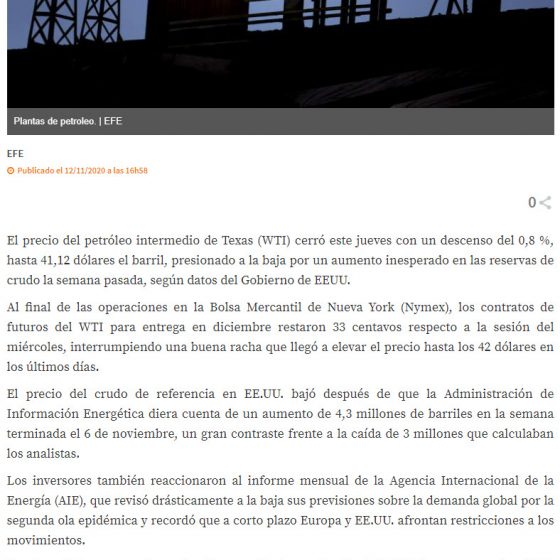 Plantas de petroleo. | EFE

EFE

Publicado el 12/11/2020 a las 16h58

0

El precio del petróleo intermedio de Texas (WTI) cerró este jueves con un descenso del 0,8 %, hasta 41,12 dólares el barril, presionado a la baja por un aumento inesperado en las reservas de crudo la semana pasada, según datos del Gobierno de EEUU.

Al final de las operaciones en la Bolsa Mercantil de Nueva York (Nymex), los contratos de futuros del WTI para entrega en diciembre restaron 33 centavos respecto a la sesión del miércoles, interrumpiendo una buena racha que llegó a elevar el precio hasta los 42 dólares en los últimos días.

El precio del crudo de referencia en EE.UU. bajó después de que la Administración de Información Energética diera cuenta de un aumento de 4,3 millones de barriles en la semana terminada el 6 de noviembre, un gran contraste frente a la caída de 3 millones que calculaban los analistas.

Los inversores también reaccionaron al informe mensual de la Agencia Internacional de la Energía (AIE), que revisó drásticamente a la baja sus previsiones sobre la demanda global por la segunda ola epidémica y recordó que a corto plazo Europa y EE.UU. afrontan restricciones a los movimientos.